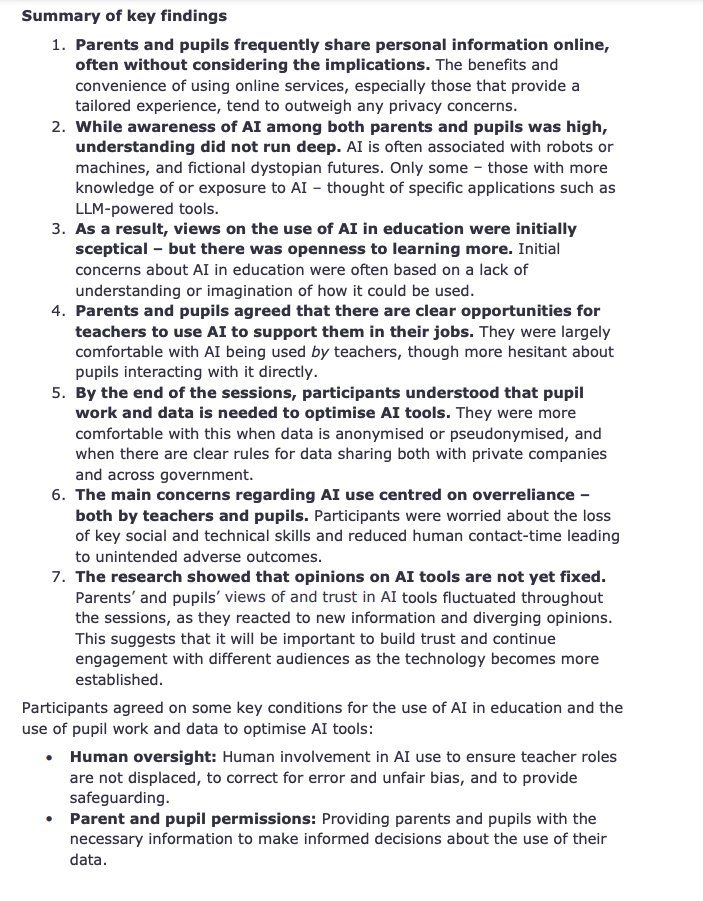 Summary of key findings

1. Parents and pupils frequently share personal information online, often without considering the implications. The benefits and convenience of using online services, especially those that provide a tailored experience, tend to outweigh any privacy concerns.
2. While awareness of AI among both parents and pupils was high, understanding did not run deep. AI is often associated with robots or machines, and fictional dystopian futures. Only some – those with more knowledge of or exposure to AI – thought of specific applications such as LLM-powered tools.
3. As a result, views on the use of AI in education were initially sceptical – but there was openness to learning more. Initial concerns about AI in education were often based on a lack of understanding or imagination of how it could be used.
4. Parents and pupils agreed that there are clear opportunities for teachers to use AI to support them in their jobs. They were largely comfortable with AI being used by teachers, though more hesitant about pupils interacting with it directly.
5. By the end of the sessions, participants understood that pupil work and data is needed to optimise AI tools. They were more comfortable with this when data is anonymised or pseudonymised, and when there are clear rules for data sharing both with private companies and across government.
6. The main concerns regarding AI use centred on overreliance – both by teachers and pupils. Participants were worried about the loss of key social and technical skills and reduced human contact-time leading to unintended adverse outcomes.
7. The research showed that opinions on AI tools are not yet fixed. Parents' and pupils' views of and trust in AI tools fluctuated throughout the sessions, as they reacted to new information and diverging opinions. This suggests that it will be important to build trust and continue engagement with different audiences as the technology becomes more established.

Participants agreed on some key conditions for the use of AI in education and the use of pupil work and data to optimise AI tools:

• Human oversight: Human involvement in AI use to ensure teacher roles are not displaced, to correct for error and unfair bias, and to provide safeguarding.
• Parent and pupil permissions: Providing parents and pupils with the necessary information to make informed decisions about the use of their data.